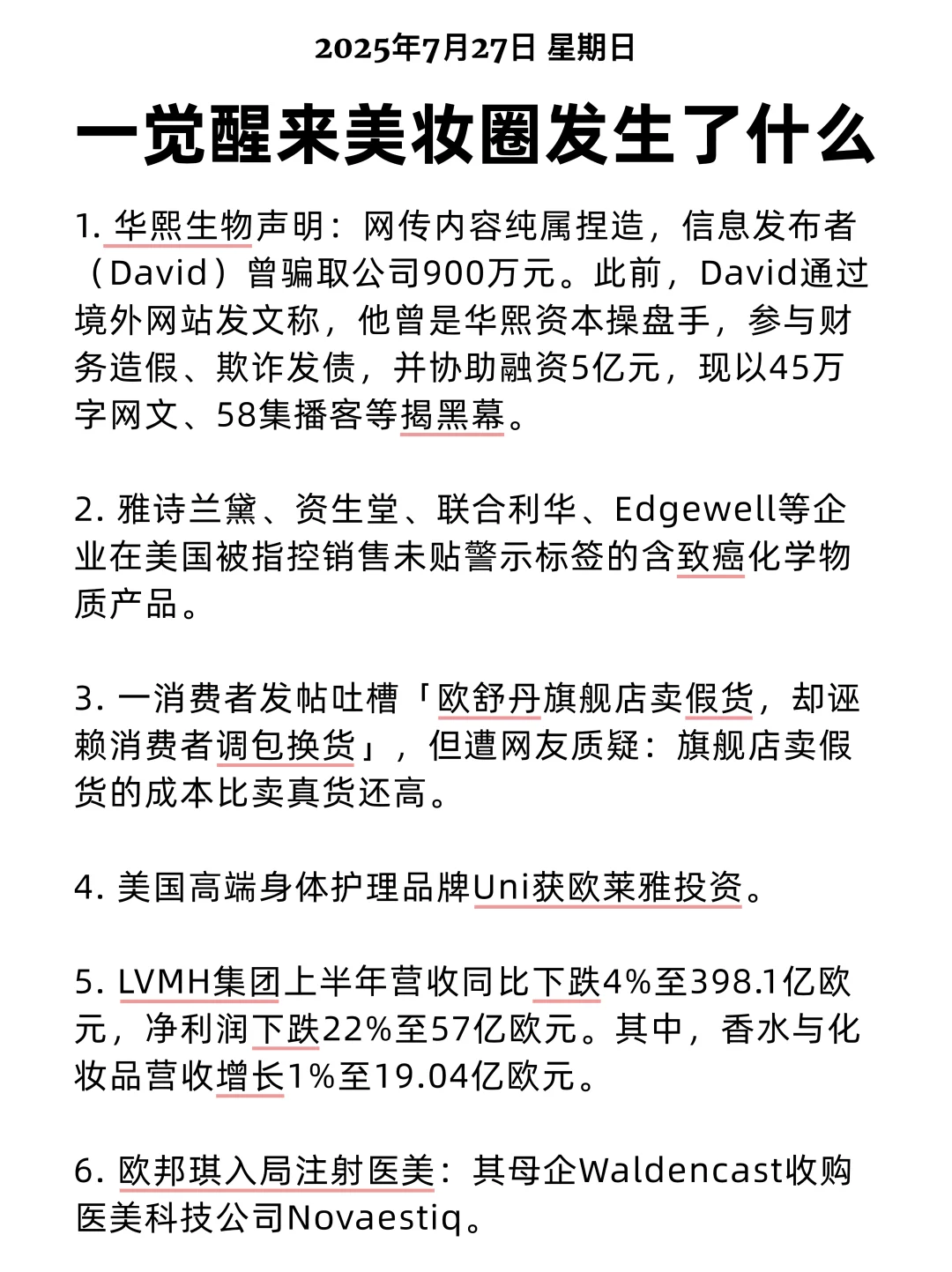 2025年7月27日 星期日

一觉醒来美妆圈发生了什么

1. 华熙生物声明：网传内容纯属捏造，信息发布者（David）曾骗取公司900万元。此前，David通过境外网站发文称，他曾是华熙资本操盘手，参与财务造假、欺诈发债，并协助融资5亿元，现以45万字网文、58集播客等揭黑幕。

2. 雅诗兰黛、资生堂、联合利华、Edgewell等企业在美国被指控销售未贴警示标签的含致癌化学物质产品。

3. 一消费者发帖吐槽「欧舒丹旗舰店卖假货，却诬赖消费者调包换货」，但遭网友质疑：旗舰店卖假货的成本比卖真货还高。

4. 美国高端身体护理品牌Uni获欧莱雅投资。

5. LVMH集团上半年营收同比下跌4%至398.1亿欧元，净利润下跌22%至57亿欧元。其中，香水与化妆品营收增长1%至19.04亿欧元。

6. 欧邦琪入局注射医美：其母企Waldencast收购医美科技公司Novaestiq。